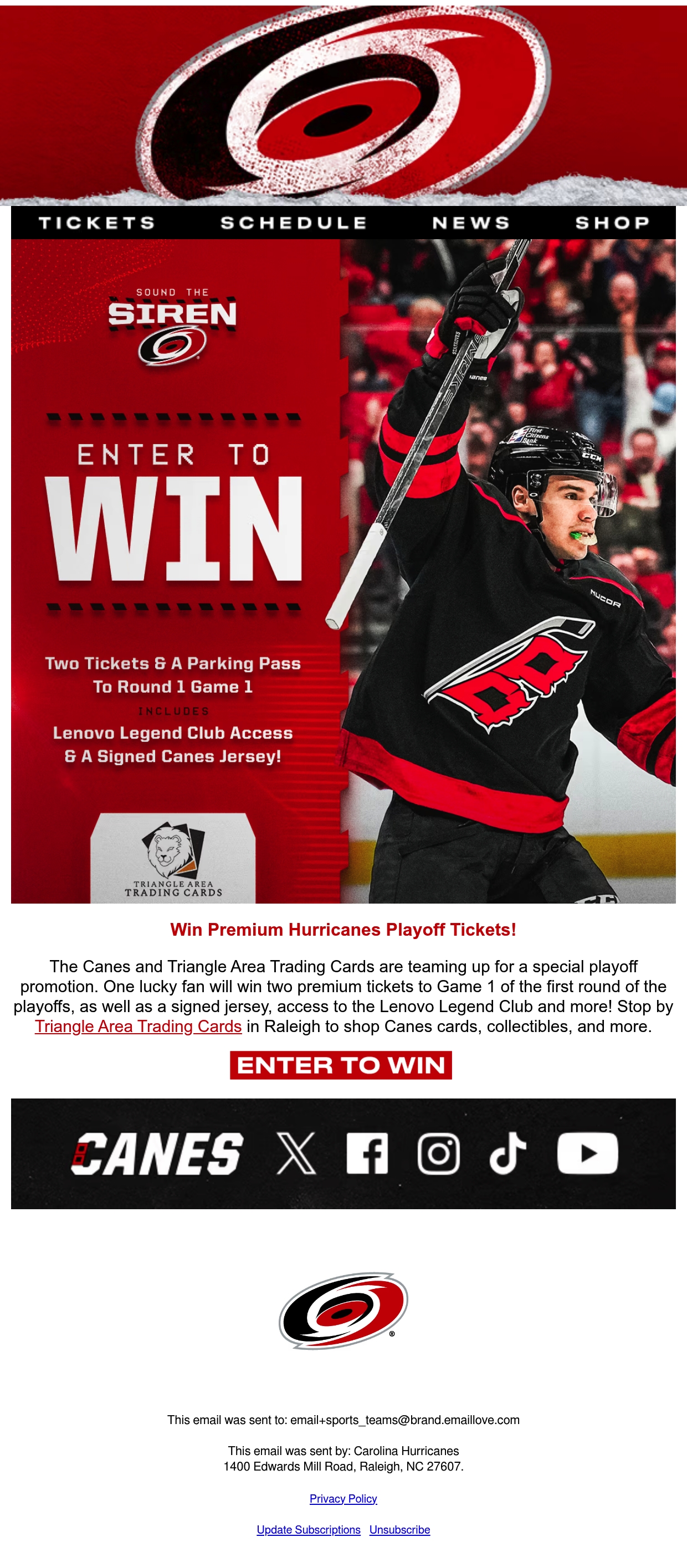 TICKETS SCHEDULE NEWS SHOP

SOUND THE
SIREN

ENTER TO
WIN

Two Tickets & A Parking Pass To Round 1 Game 1
INCLUDES
Lenovo Legend Club Access & A Signed Canes Jersey!

TRIANGLE AREA
TRADING CARDS

First Citizens Bank
CCM
NUCOR

Win Premium Hurricanes Playoff Tickets!

The Canes and Triangle Area Trading Cards are teaming up for a special playoff promotion. One lucky fan will win two premium tickets to Game 1 of the first round of the playoffs, as well as a signed jersey, access to the Lenovo Legend Club and more! Stop by Triangle Area Trading Cards in Raleigh to shop Canes cards, collectibles, and more.

ENTER TO WIN

CANES

This email was sent to: email+sports_teams@brand.emaillove.com

This email was sent by: Carolina Hurricanes
1400 Edwards Mill Road, Raleigh, NC 27607.

Privacy Policy

Update Subscriptions Unsubscribe